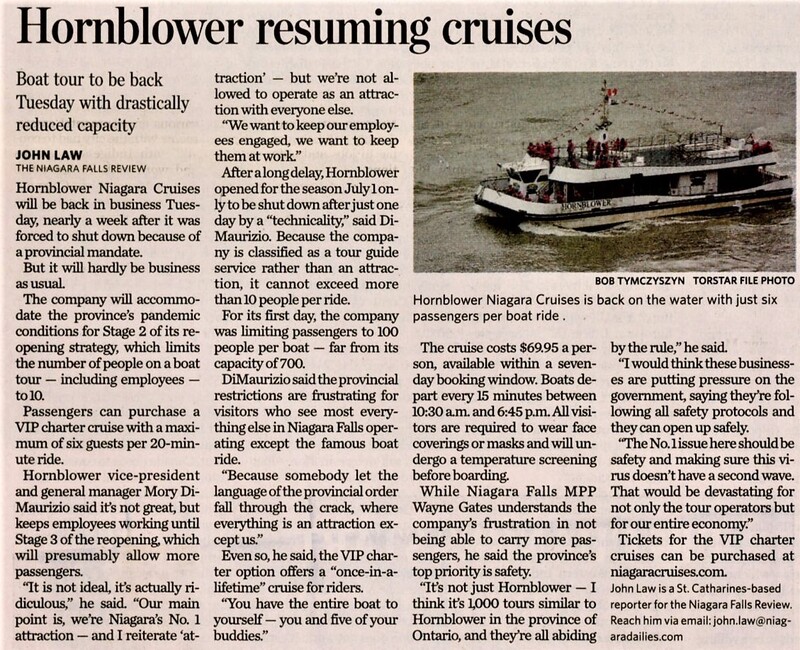 Hornblower resuming cruises

Boat tour to be back Tuesday with drastically reduced capacity

JOHN LAW
THE NIAGARA FALLS REVIEW

Hornblower Niagara Cruises will be back in business Tuesday, nearly a week after it was forced to shut down because of a provincial mandate.

But it will hardly be business as usual.

The company will accommodate the province's pandemic conditions for Stage 2 of its reopening strategy, which limits the number of people on a boat tour — including employees — to 10.

Passengers can purchase a VIP charter cruise with a maximum of six guests per 20-minute ride.

Hornblower vice-president and general manager Mory DiMaurizio said it's not great, but keeps employees working until Stage 3 of the reopening, which will presumably allow more passengers.

"It is not ideal, it's actually ridiculous," he said. "Our main point is, we're Niagara's No. 1 attraction — and I reiterate 'attraction' — but we're not allowed to operate as an attraction with everyone else.

"We want to keep our employees engaged, we want to keep them at work."

After a long delay, Hornblower opened for the season July 1 only to be shut down after just one day by a "technicality," said DiMaurizio. Because the company is classified as a tour guide service rather than an attraction, it cannot exceed more than 10 people per ride.

For its first day, the company was limiting passengers to 100 people per boat — far from its capacity of 700.

DiMaurizio said the provincial restrictions are frustrating for visitors who see most everything else in Niagara Falls operating except the famous boat ride.

"Because somebody let the language of the provincial order fall through the crack, where everything is an attraction except us."

Even so, he said, the VIP charter option offers a "once-in-a-lifetime" cruise for riders.

"You have the entire boat to yourself — you and five of your buddies."

HORNBLOWER

BOB TYMCZYSZYN TORSTAR FILE PHOTO

Hornblower Niagara Cruises is back on the water with just six passengers per boat ride .

The cruise costs $69.95 a person, available within a seven-day booking window. Boats depart every 15 minutes between 10:30 a.m. and 6:45 p.m. All visitors are required to wear face coverings or masks and will undergo a temperature screening before boarding.

While Niagara Falls MPP Wayne Gates understands the company's frustration in not being able to carry more passengers, he said the province's top priority is safety.

"It's not just Hornblower — I think it's 1,000 tours similar to Hornblower in the province of Ontario, and they're all abiding by the rule," he said.

"I would think these businesses are putting pressure on the government, saying they're following all safety protocols and they can open up safely.

"The No. 1 issue here should be safety and making sure this virus doesn't have a second wave. That would be devastating for not only the tour operators but for our entire economy."

Tickets for the VIP charter cruises can be purchased at niagaracruises.com.

John Law is a St. Catharines-based reporter for the Niagara Falls Review. Reach him via email: john.law@niagaradailies.com